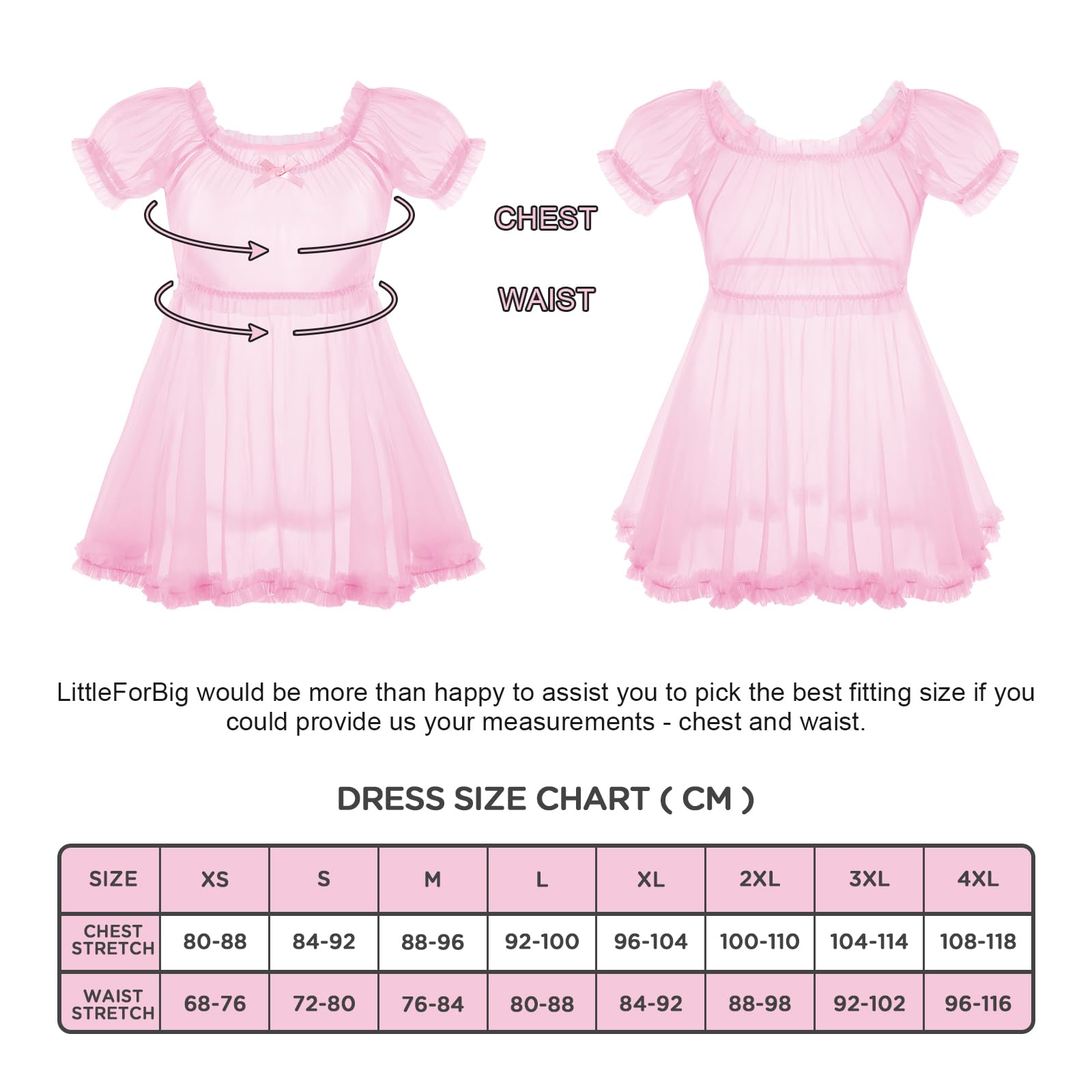 CHEST

WAIST

LittleForBig would be more than happy to assist you to pick the best fitting size if you could provide us your measurements - chest and waist.

DRESS SIZE CHART ( CM )

| SIZE | XS | S | M | L | XL | 2XL | 3XL | 4XL |
|---|---|---|---|---|---|---|---|---|
| CHEST STRETCH | 80-88 | 84-92 | 88-96 | 92-100 | 96-104 | 100-110 | 104-114 | 108-118 |
| WAIST STRETCH | 68-76 | 72-80 | 76-84 | 80-88 | 84-92 | 88-98 | 92-102 | 96-116 |